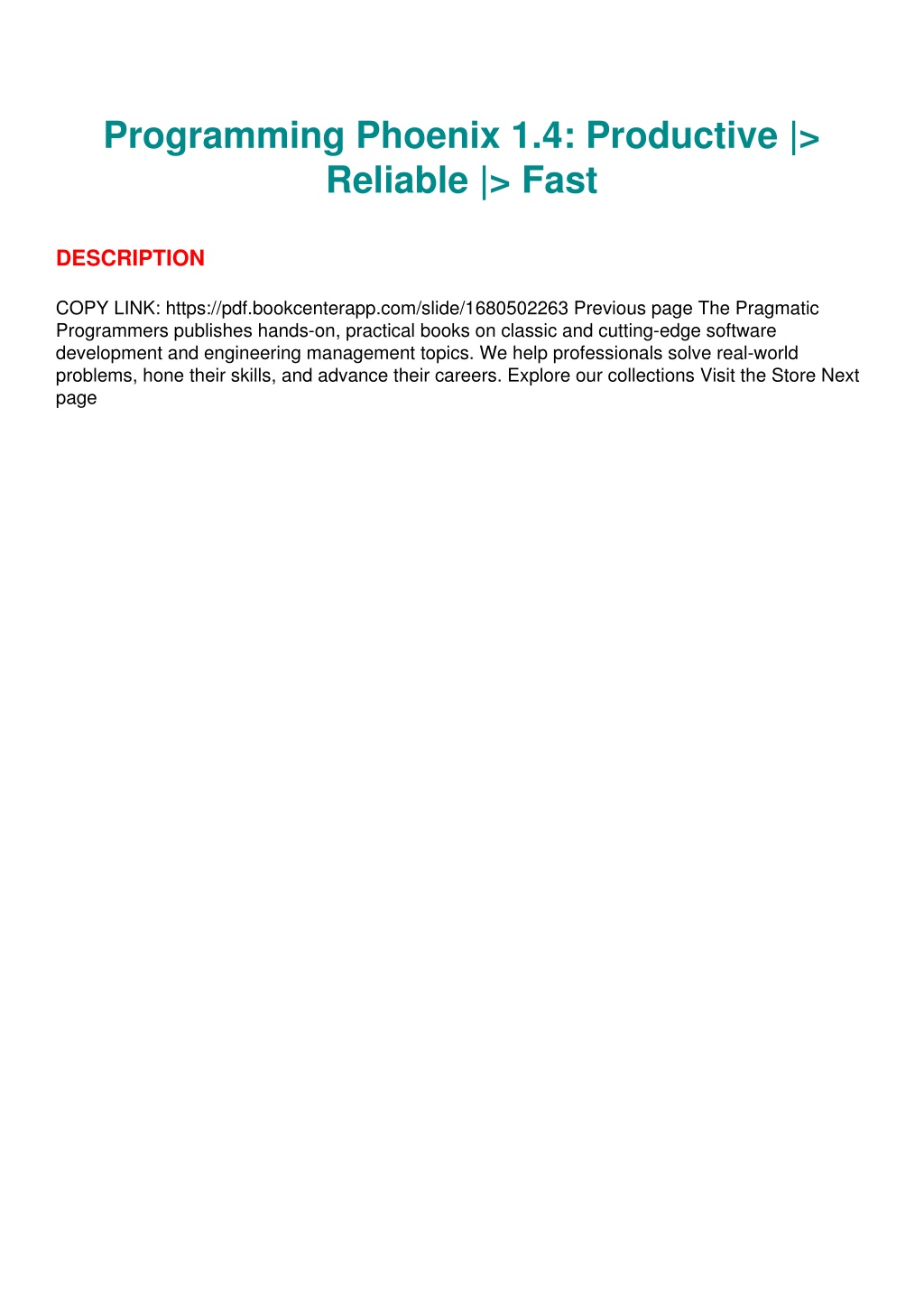 Programming Phoenix 1.4: Productive |> Reliable |> Fast

DESCRIPTION

COPY LINK: https://pdf.bookcenterapp.com/slide/1680502263 Previous page The Pragmatic Programmers publishes hands-on, practical books on classic and cutting-edge software development and engineering management topics. We help professionals solve real-world problems, hone their skills, and advance their careers. Explore our collections Visit the Store Next page